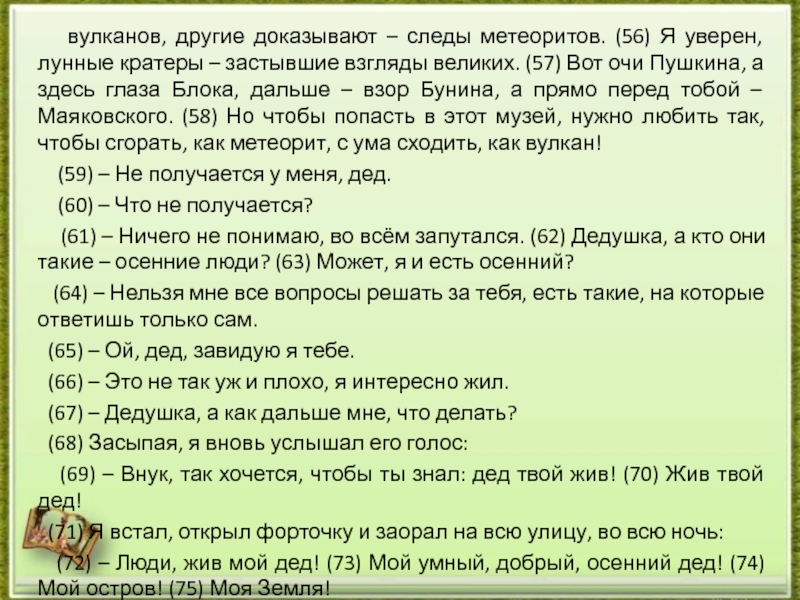 вулканов, другие доказывают – следы метеоритов. (56) Я уверен, лунные кратеры – застывшие взгляды великих. (57) Вот очи Пушкина, а здесь глаза Блока, дальше – взор Бунина, а прямо перед тобой – Маяковского. (58) Но чтобы попасть в этот музей, нужно любить так, чтобы сгорать, как метеорит, с ума сходить, как вулкан!

(59) – Не получается у меня, дед.

(60) – Что не получается?

(61) – Ничего не понимаю, во всём запутался. (62) Дедушка, а кто они такие – осенние люди? (63) Может, я и есть осенний?

(64) – Нельзя мне все вопросы решать за тебя, есть такие, на которые ответишь только сам.

(65) – Ой, дед, завидую я тебе.

(66) – Это не так уж и плохо, я интересно жил.

(67) – Дедушка, а как дальше мне, что делать?

(68) Засыпая, я вновь услышал его голос:

(69) – Внук, так хочется, чтобы ты знал: дед твой жив! (70) Жив твой дед!

(71) Я встал, открыл форточку и заорал на всю улицу, во всю ночь:

(72) – Люди, жив мой дед! (73) Мой умный, добрый, осенний дед! (74) Мой остров! (75) Моя Земля!